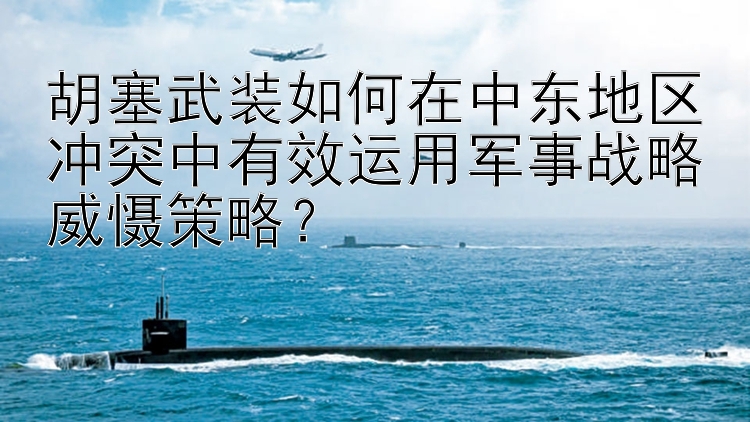 胡塞武装如何在中东地区冲突中有效运用军事战略威慑策略？